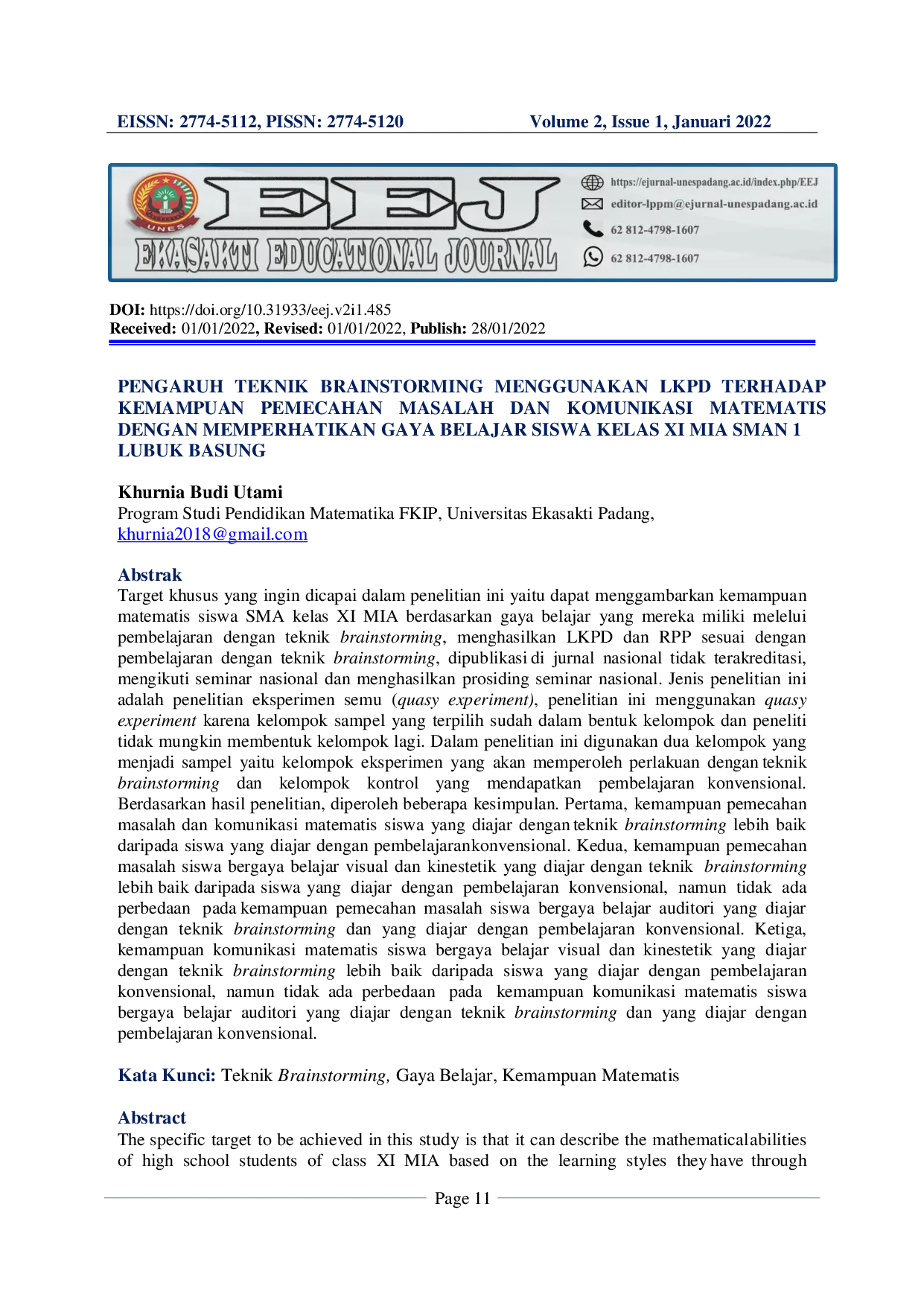 EISSN: 2774-5112, PISSN: 2774-5120 Volume 2, Issue 1, Januari 2022

UNES

EEJ

EKASAKTI EDUCATIONAL JOURNAL

https://ejurnal-unespadang.ac.id/index.php/EEJ
editor-lppm@ejurnal-unespadang.ac.id
62 812-4798-1607
62 812-4798-1607

DOI: https://doi.org/10.31933/eej.v2i1.485
Received: 01/01/2022, Revised: 01/01/2022, Publish: 28/01/2022

PENGARUH TEKNIK BRAINSTORMING MENGGUNAKAN LKPD TERHADAP KEMAMPUAN PEMECAHAN MASALAH DAN KOMUNIKASI MATEMATIS DENGAN MEMPERHATIKAN GAYA BELAJAR SISWA KELAS XI MIA SMAN 1 LUBUK BASUNG

Khurnia Budi Utami
Program Studi Pendidikan Matematika FKIP, Universitas Ekasakti Padang,
khurnia2018@gmail.com

Abstrak
Target khusus yang ingin dicapai dalam penelitian ini yaitu dapat menggambarkan kemampuan matematis siswa SMA kelas XI MIA berdasarkan gaya belajar yang mereka miliki melelui pembelajaran dengan teknik brainstorming, menghasilkan LKPD dan RPP sesuai dengan pembelajaran dengan teknik brainstorming, dipublikasi di jurnal nasional tidak terakreditasi, mengikuti seminar nasional dan menghasilkan prosiding seminar nasional. Jenis penelitian ini adalah penelitian eksperimen semu (quasy experiment), penelitian ini menggunakan quasy experiment karena kelompok sampel yang terpilih sudah dalam bentuk kelompok dan peneliti tidak mungkin membentuk kelompok lagi. Dalam penelitian ini digunakan dua kelompok yang menjadi sampel yaitu kelompok eksperimen yang akan memperoleh perlakuan dengan teknik brainstorming dan kelompok kontrol yang mendapatkan pembelajaran konvensional. Berdasarkan hasil penelitian, diperoleh beberapa kesimpulan. Pertama, kemampuan pemecahan masalah dan komunikasi matematis siswa yang diajar dengan teknik brainstorming lebih baik daripada siswa yang diajar dengan pembelajarankonvensional. Kedua, kemampuan pemecahan masalah siswa bergaya belajar visual dan kinestetik yang diajar dengan teknik brainstorming lebih baik daripada siswa yang diajar dengan pembelajaran konvensional, namun tidak ada perbedaan pada kemampuan pemecahan masalah siswa bergaya belajar auditori yang diajar dengan teknik brainstorming dan yang diajar dengan pembelajaran konvensional. Ketiga, kemampuan komunikasi matematis siswa bergaya belajar visual dan kinestetik yang diajar dengan teknik brainstorming lebih baik daripada siswa yang diajar dengan pembelajaran konvensional, namun tidak ada perbedaan pada kemampuan komunikasi matematis siswa bergaya belajar auditori yang diajar dengan teknik brainstorming dan yang diajar dengan pembelajaran konvensional.

Kata Kunci: Teknik Brainstorming, Gaya Belajar, Kemampuan Matematis

Abstract
The specific target to be achieved in this study is that it can describe the mathematicalabilities of high school students of class XI MIA based on the learning styles they have through

Page 11